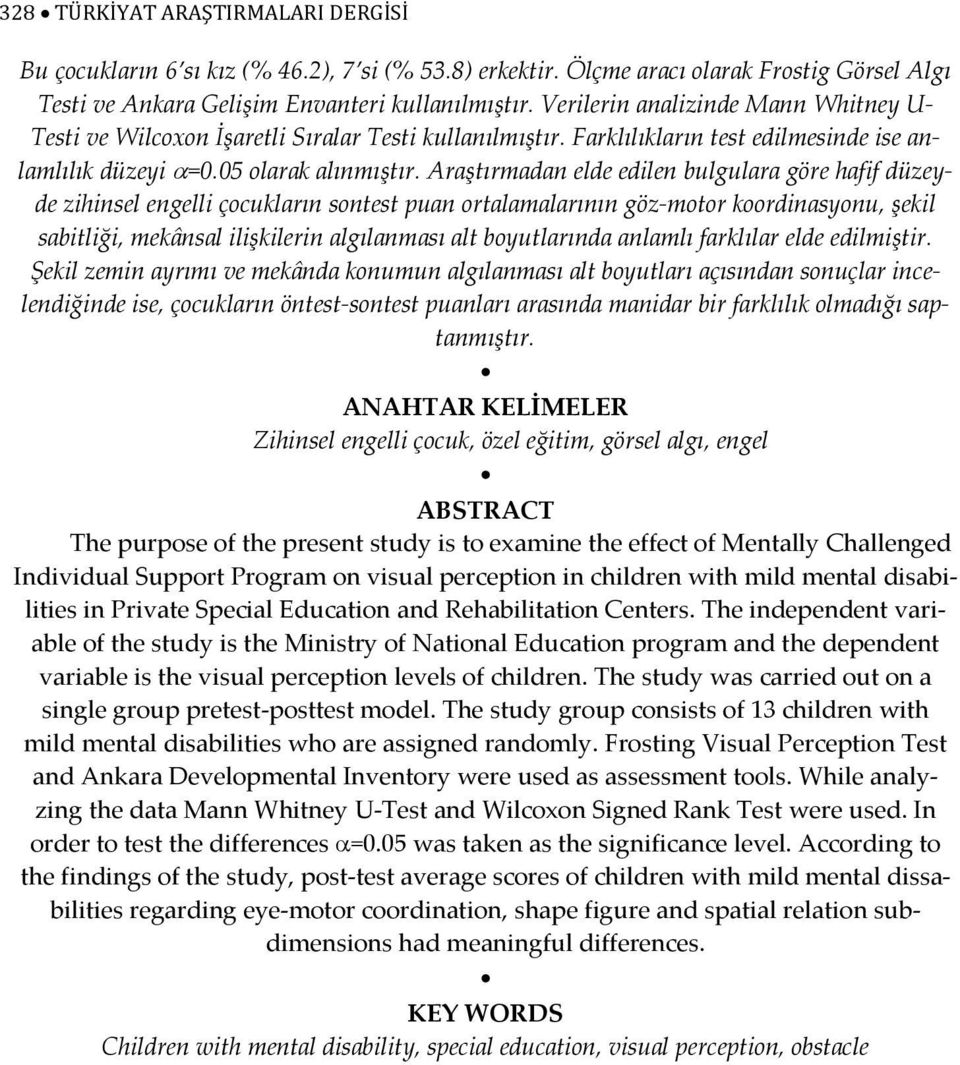 328 • TÜRKİYAT ARAŞTIRMALARI DERGİSİ

Bu çocukların 6'sı kız (% 46.2), 7'si (% 53.8) erkektir. Ölçme aracı olarak Frostig Görsel Algı Testi ve Ankara Gelişim Envanteri kullanılmıştır. Verilerin analizinde Mann Whitney U-Testi ve Wilcoxon İşaretli Sıralar Testi kullanılmıştır. Farklılıkların test edilmesinde ise anlamlılık düzeyi $\alpha$=0.05 olarak alınmıştır. Araştırmadan elde edilen bulgulara göre hafif düzeyde zihinsel engelli çocukların sontest puan ortalamalarının göz-motor koordinasyonu, şekil sabitliği, mekânsal ilişkilerin algılanması alt boyutlarında anlamlı farklılar elde edilmiştir. Şekil zemin ayrımı ve mekânda konumun algılanması alt boyutları açısından sonuçlar incelendiğinde ise, çocukların öntest-sontest puanları arasında manidar bir farklılık olmadığı saptanmıştır.

•

ANAHTAR KELİMELER
Zihinsel engelli çocuk, özel eğitim, görsel algı, engel

•

ABSTRACT
The purpose of the present study is to examine the effect of Mentally Challenged Individual Support Program on visual perception in children with mild mental disabilities in Private Special Education and Rehabilitation Centers. The independent variable of the study is the Ministry of National Education program and the dependent variable is the visual perception levels of children. The study was carried out on a single group pretest-posttest model. The study group consists of 13 children with mild mental disabilities who are assigned randomly. Frosting Visual Perception Test and Ankara Developmental Inventory were used as assessment tools. While analyzing the data Mann Whitney U-Test and Wilcoxon Signed Rank Test were used. In order to test the differences $\alpha$=0.05 was taken as the significance level. According to the findings of the study, post-test average scores of children with mild mental dissabilities regarding eye-motor coordination, shape figure and spatial relation subdimensions had meaningful differences.

•

KEY WORDS
Children with mental disability, special education, visual perception, obstacle